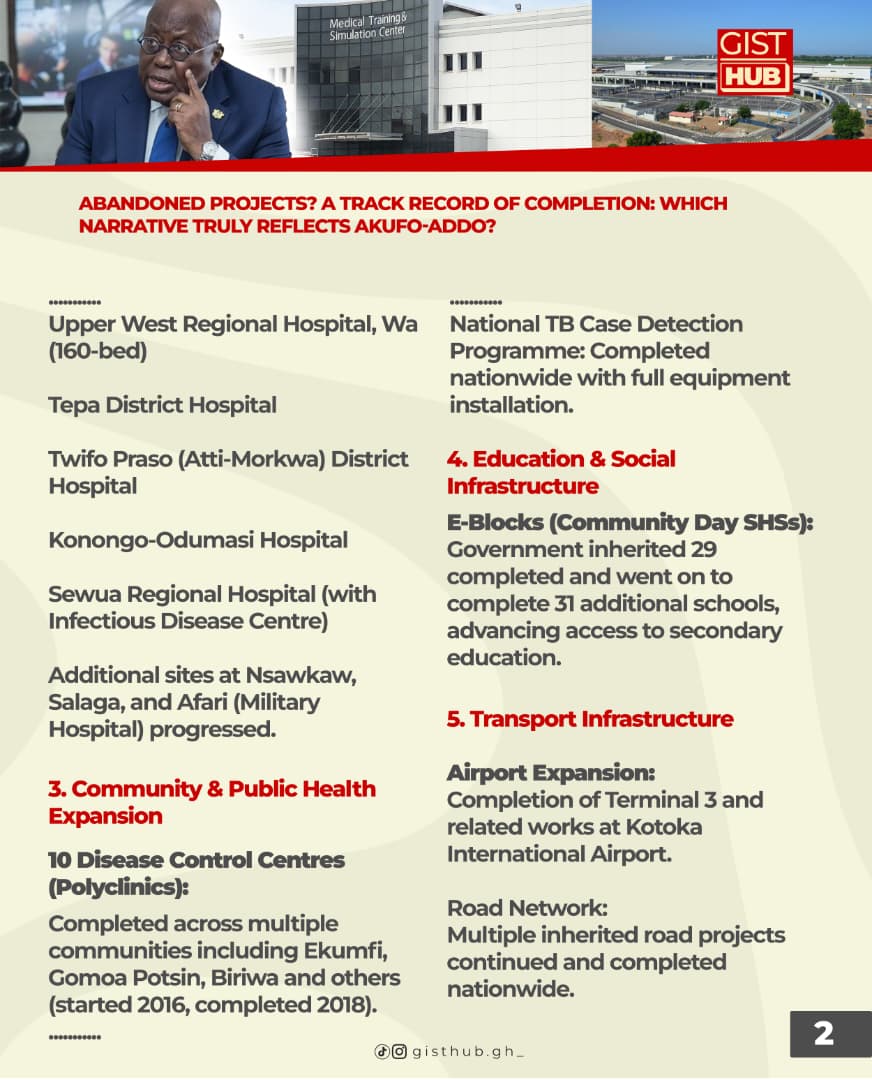 Medical Training & Simulation Center

GIST HUB

ABANDONED PROJECTS? A TRACK RECORD OF COMPLETION: WHICH NARRATIVE TRULY REFLECTS AKUFO-ADDO?

...........

Upper West Regional Hospital, Wa (160-bed)

Tepa District Hospital

Twifo Praso (Atti-Morkwa) District Hospital

Konongo-Odumasi Hospital

Sewua Regional Hospital (with Infectious Disease Centre)

Additional sites at Nsawkaw, Salaga, and Afari (Military Hospital) progressed.

3. Community & Public Health Expansion

10 Disease Control Centres (Polyclinics):

Completed across multiple communities including Ekumfi, Gomoa Potsin, Biriwa and others (started 2016, completed 2018).

...........

...........

National TB Case Detection Programme: Completed nationwide with full equipment installation.

4. Education & Social Infrastructure

E-Blocks (Community Day SHSs): Government inherited 29 completed and went on to complete 31 additional schools, advancing access to secondary education.

5. Transport Infrastructure

Airport Expansion:
Completion of Terminal 3 and related works at Kotoka International Airport.

Road Network:
Multiple inherited road projects continued and completed nationwide.

gisthub.gh_

2